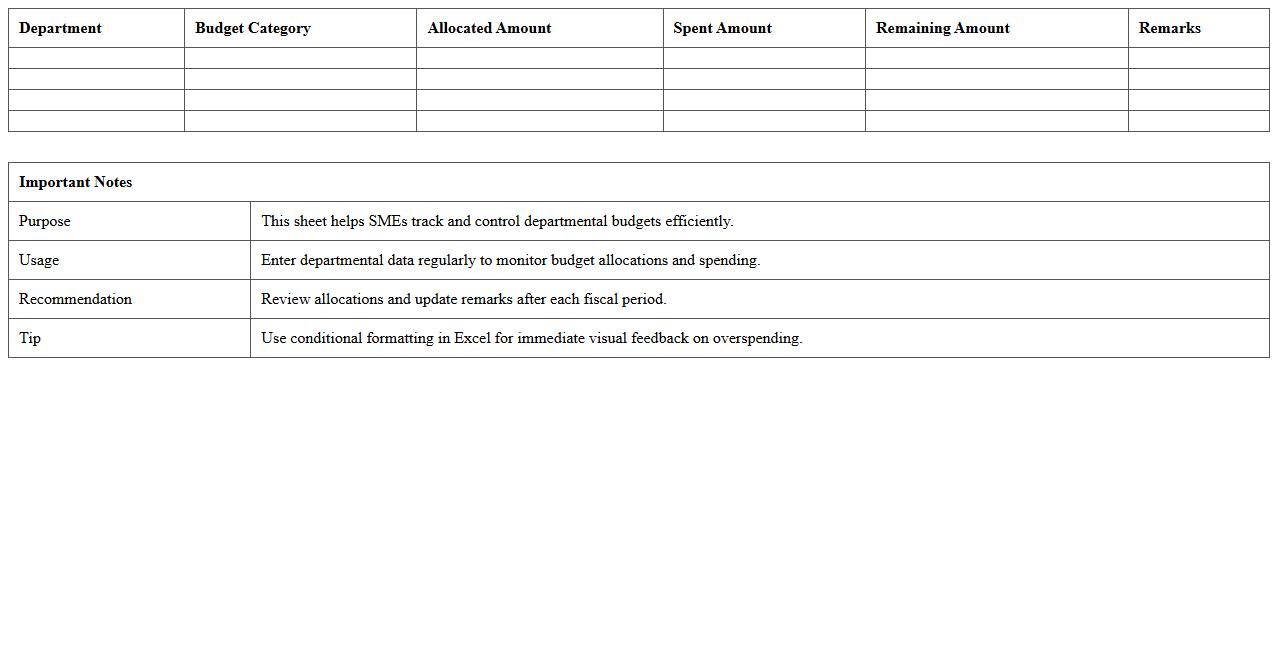 | Department | Budget Category | Allocated Amount | Spent Amount | Remaining Amount | Remarks |
|---|---|---|---|---|---|
| | | | | | |
| | | | | | |
| | | | | | |
| | | | | | |

| Important Notes | |
|---|---|
| Purpose | This sheet helps SMEs track and control departmental budgets efficiently. |
| Usage | Enter departmental data regularly to monitor budget allocations and spending. |
| Recommendation | Review allocations and update remarks after each fiscal period. |
| Tip | Use conditional formatting in Excel for immediate visual feedback on overspending. |